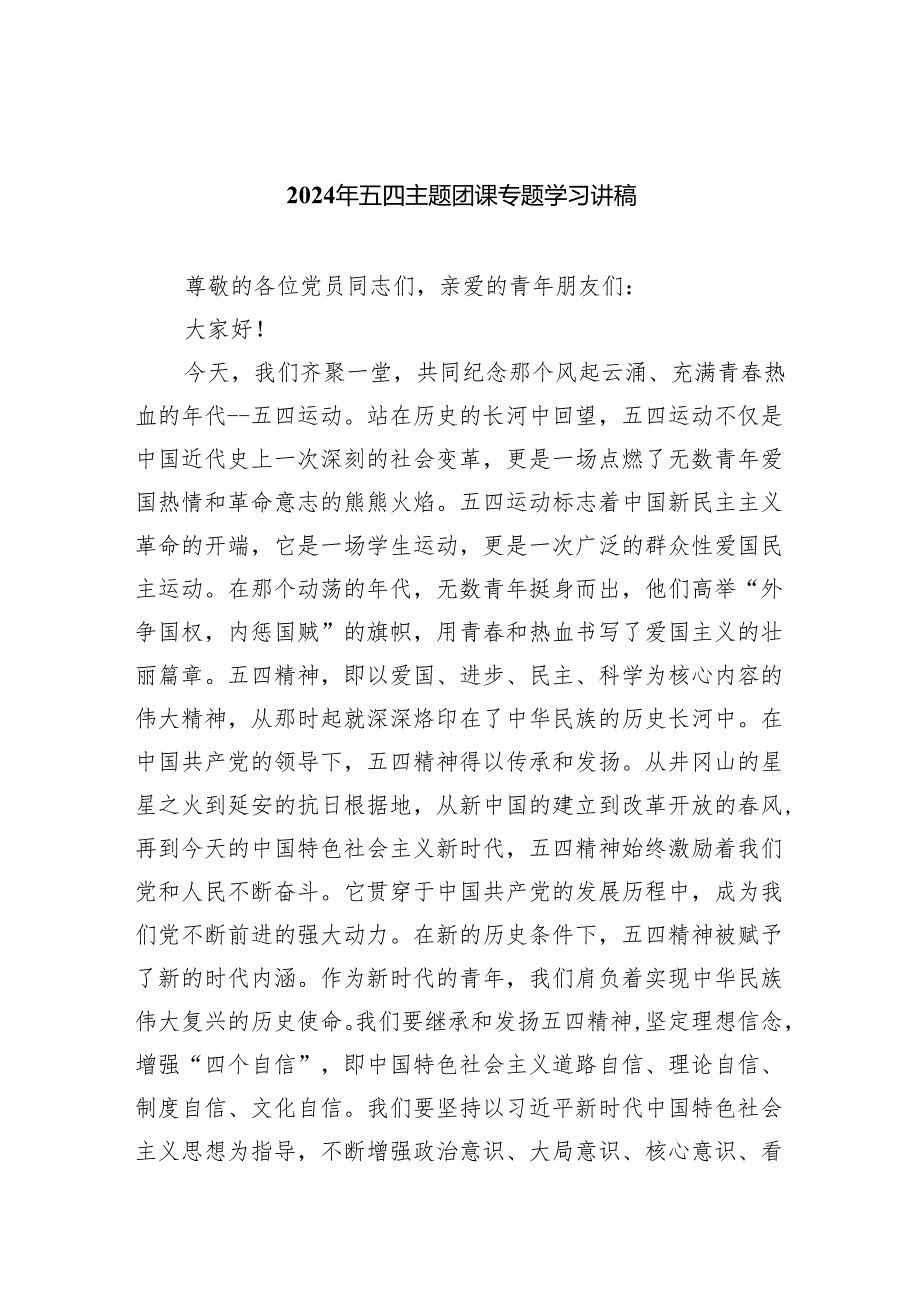 2024年五四主题团课专题学习讲稿

尊敬的各位党员同志们，亲爱的青年朋友们：

大家好！

今天，我们齐聚一堂，共同纪念那个风起云涌、充满青春热血的年代--五四运动。站在历史的长河中回望，五四运动不仅是中国近代史上一次深刻的社会变革，更是一场点燃了无数青年爱国热情和革命意志的熊熊火焰。五四运动标志着中国新民主主义革命的开端，它是一场学生运动，更是一次广泛的群众性爱国民主运动。在那个动荡的年代，无数青年挺身而出，他们高举“外争国权，内惩国贼”的旗帜，用青春和热血书写了爱国主义的壮丽篇章。五四精神，即以爱国、进步、民主、科学为核心内容的伟大精神，从那时起就深深烙印在了中华民族的历史长河中。在中国共产党的领导下，五四精神得以传承和发扬。从井冈山的星星之火到延安的抗日根据地，从新中国的建立到改革开放的春风，再到今天的中国特色社会主义新时代，五四精神始终激励着我们党和人民不断奋斗。它贯穿于中国共产党的发展历程中，成为我们党不断前进的强大动力。在新的历史条件下，五四精神被赋予了新的时代内涵。作为新时代的青年，我们肩负着实现中华民族伟大复兴的历史使命。我们要继承和发扬五四精神，坚定理想信念，增强“四个自信”，即中国特色社会主义道路自信、理论自信、制度自信、文化自信。我们要坚持以习近平新时代中国特色社会主义思想为指导，不断增强政治意识、大局意识、核心意识、看